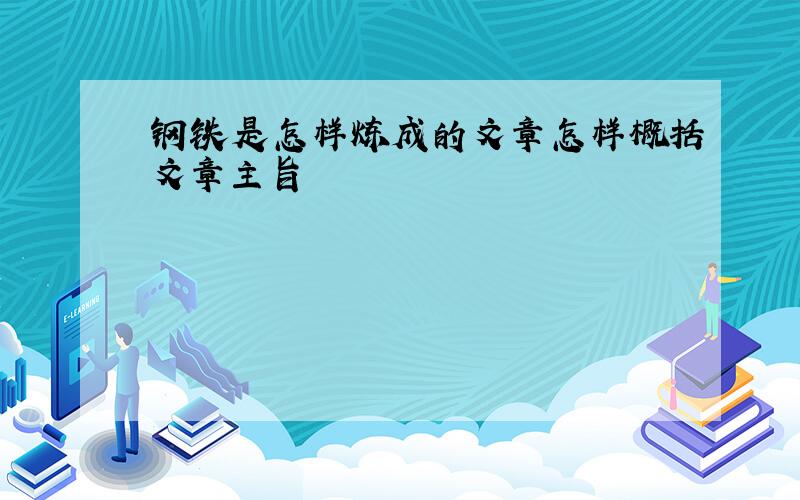 钢铁是怎样炼成的文章怎样概括文章主旨

E-LEARNING